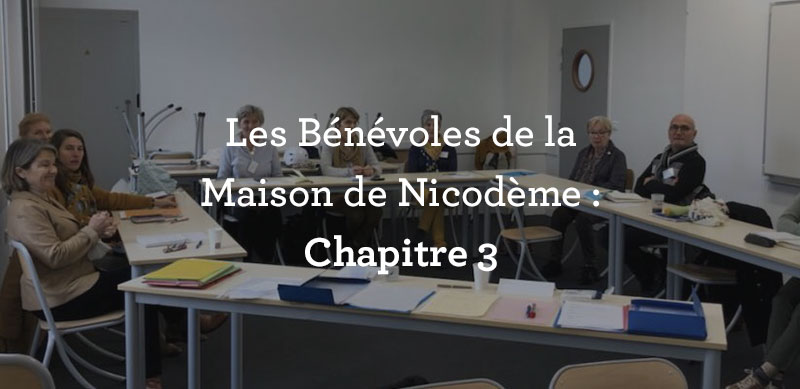 Les Bénévoles de la Maison de Nicodème :

Chapitre 3